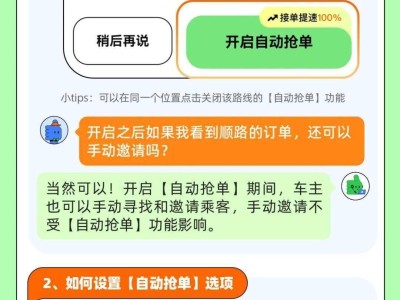 接单提速100%

稍后再说

开启自动抢单

小tips：可以在同一个位置点击关闭该路线的【自动抢单】功能

开启之后如果我看到顺路的订单，还可以手动邀请吗？

当然可以！开启【自动抢单】期间，车主也可以手动寻找和邀请乘客，手动邀请不受【自动抢单】功能影响。

2、如何设置【自动抢单】选项